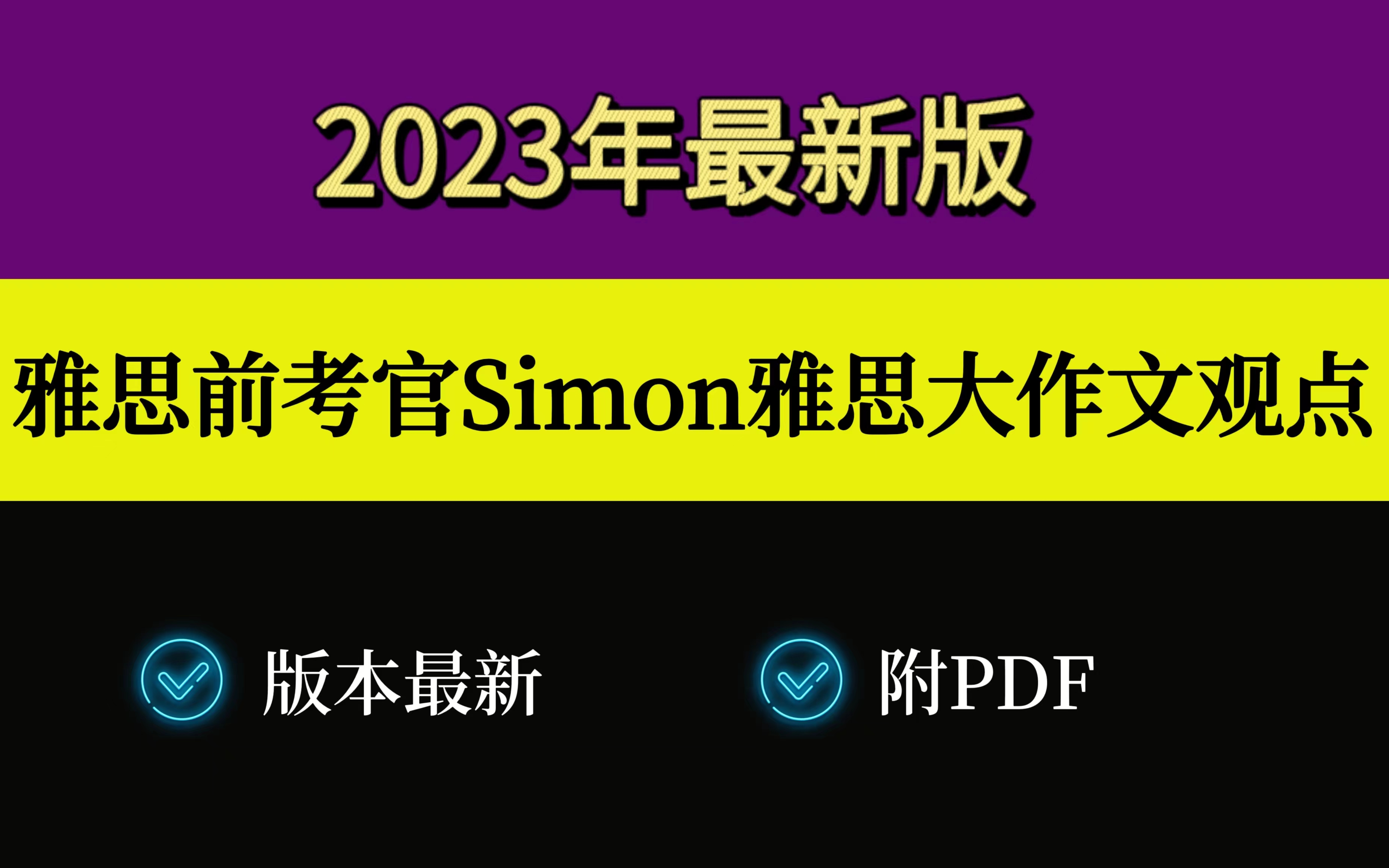 2023年最新版

雅思前考官Simon雅思大作文观点

版本最新

附PDF